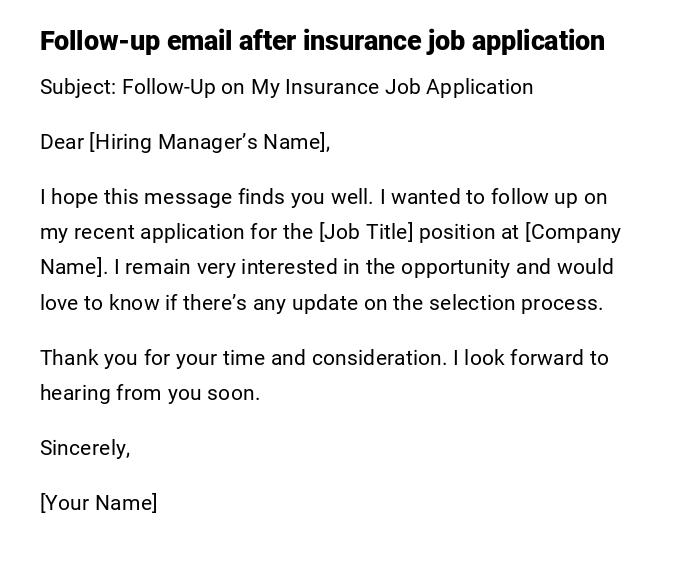 Follow-up email after insurance job application

Subject: Follow-Up on My Insurance Job Application

Dear [Hiring Manager's Name],

I hope this message finds you well. I wanted to follow up on my recent application for the [Job Title] position at [Company Name]. I remain very interested in the opportunity and would love to know if there's any update on the selection process.

Thank you for your time and consideration. I look forward to hearing from you soon.

Sincerely,

[Your Name]